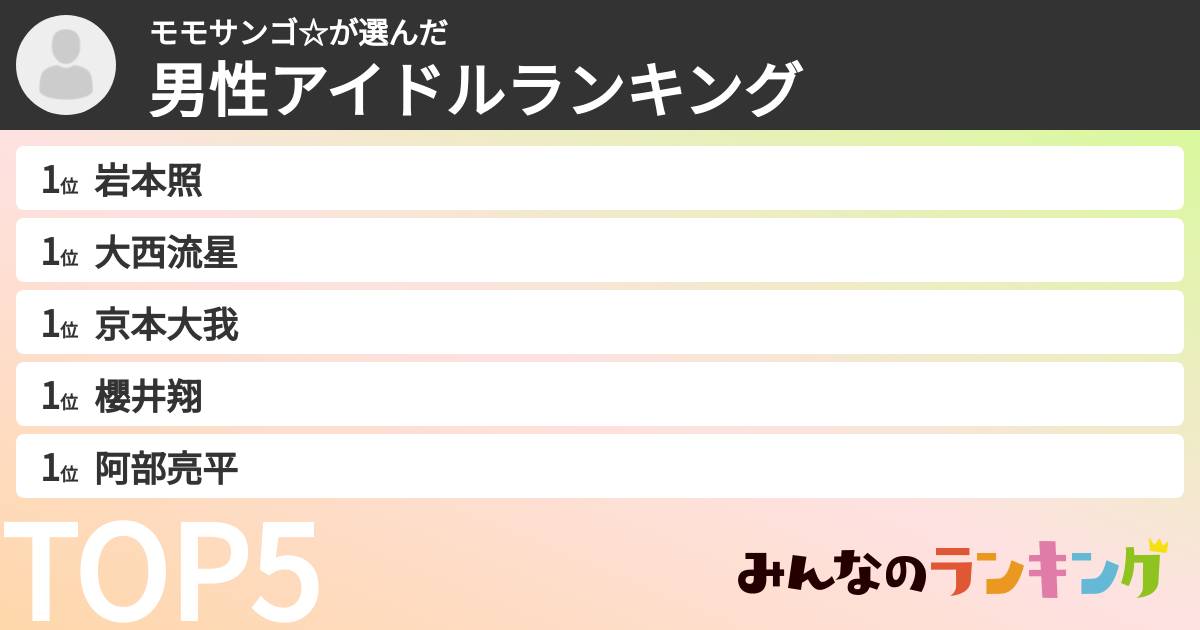 モモサンゴ☆が選んだ
男性アイドルランキング

1位 岩本照
1位 大西流星
1位 京本大我
1位 櫻井翔
1位 阿部亮平

TOP5

みんなのランキング